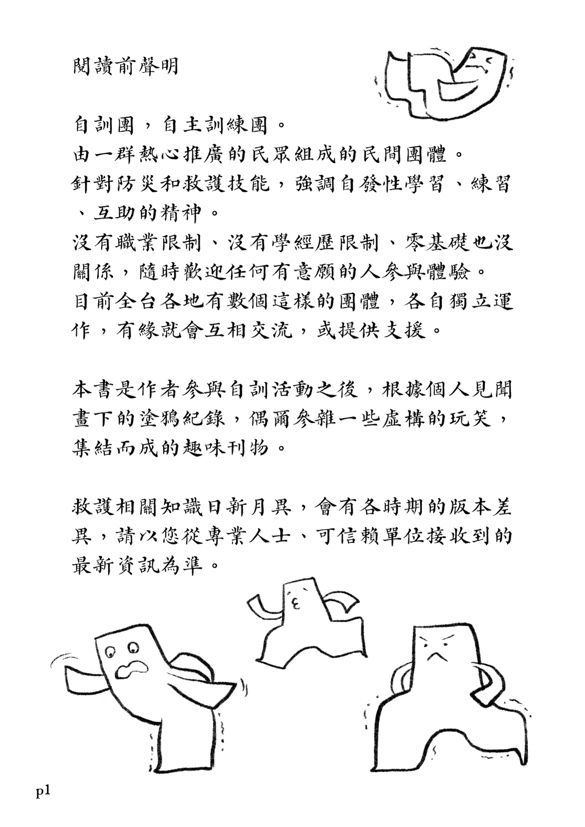 閱讀前聲明

自訓團，自主訓練團。
由一群熱心推廣的民眾組成的民間團體。
針對防災和救護技能，強調自發性學習、練習、互助的精神。
沒有職業限制、沒有學經歷限制、零基礎也沒關係，隨時歡迎任何有意願的人參與體驗。
目前全台各地有數個這樣的團體，各自獨立運作，有緣就會互相交流，或提供支援。

本書是作者參與自訓活動之後，根據個人見聞畫下的塗鴉紀錄，偶爾參雜一些虛構的玩笑，集結而成的趣味刊物。

救護相關知識日新月異，會有各時期的版本差異，請以您從專業人士、可信賴單位接收到的最新資訊為準。

p1